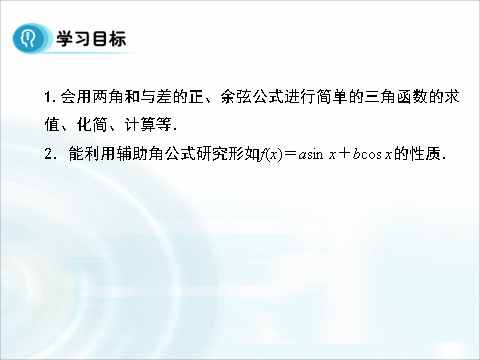 学习目标

1. 会用两角和与差的正、余弦公式进行简单的三角函数的求值、化简、计算等.

2. 能利用辅助角公式研究形如$f(x)=a\sin x+b\cos x$的性质.